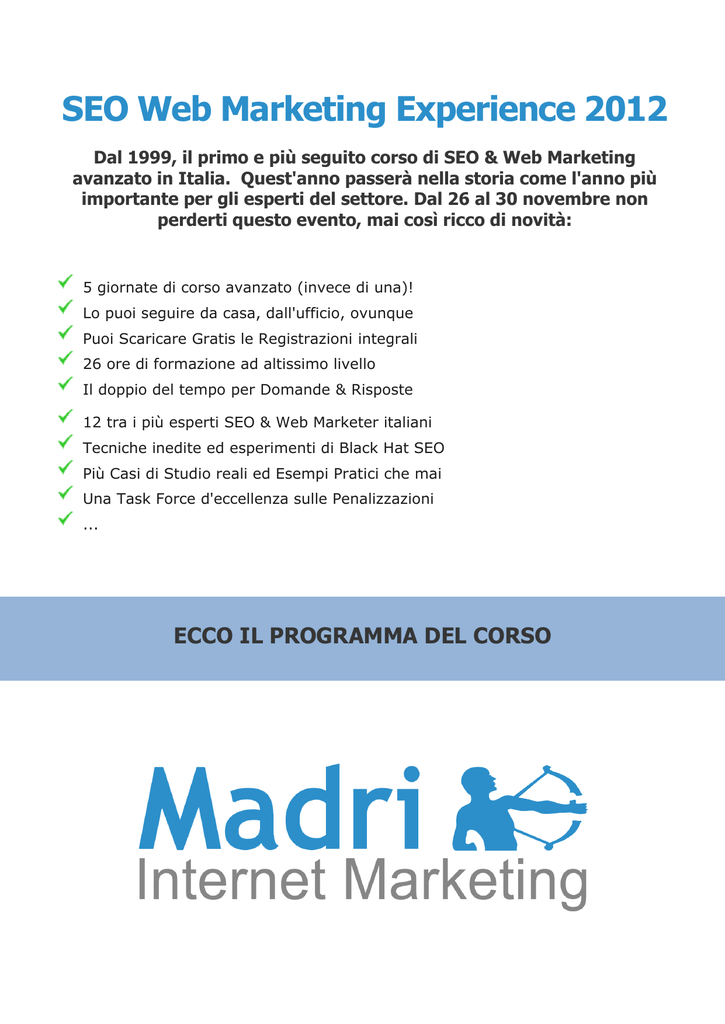 SEO Web Marketing Experience 2012

Dal 1999, il primo e più seguito corso di SEO & Web Marketing avanzato in Italia. Quest'anno passerà nella storia come l'anno più importante per gli esperti del settore. Dal 26 al 30 novembre non perderti questo evento, mai così ricco di novità:

5 giornate di corso avanzato (invece di una)!
Lo puoi seguire da casa, dall'ufficio, ovunque
Puoi Scaricare Gratis le Registrazioni integrali
26 ore di formazione ad altissimo livello
Il doppio del tempo per Domande & Risposte
12 tra i più esperti SEO & Web Marketer italiani
Tecniche inedite ed esperimenti di Black Hat SEO
Più Casi di Studio reali ed Esempi Pratici che mai
Una Task Force d'eccellenza sulle Penalizzazioni
...

ECCO IL PROGRAMMA DEL CORSO

Madri
Internet Marketing